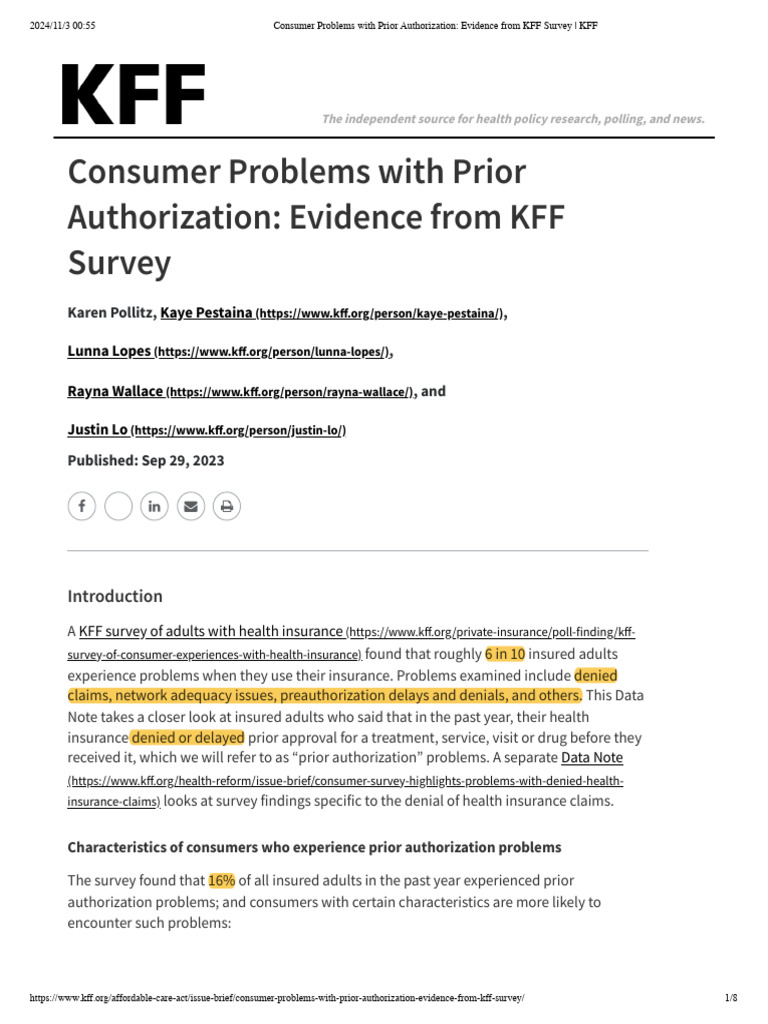 2024/11/3 00:55 Consumer Problems with Prior Authorization: Evidence from KFF Survey | KFF

KFF

The independent source for health policy research, polling, and news.

Consumer Problems with Prior Authorization: Evidence from KFF Survey

Karen Pollitz, Kaye Pestaina (https://www.kff.org/person/kaye-pestaina/),

Lunna Lopes (https://www.kff.org/person/lunna-lopes/),

Rayna Wallace (https://www.kff.org/person/rayna-wallace/), and

Justin Lo (https://www.kff.org/person/justin-lo/)

Published: Sep 29, 2023

Introduction

A KFF survey of adults with health insurance (https://www.kff.org/private-insurance/poll-finding/kff-survey-of-consumer-experiences-with-health-insurance) found that roughly 6 in 10 insured adults experience problems when they use their insurance. Problems examined include denied claims, network adequacy issues, preauthorization delays and denials, and others. This Data Note takes a closer look at insured adults who said that in the past year, their health insurance denied or delayed prior approval for a treatment, service, visit or drug before they received it, which we will refer to as "prior authorization" problems. A separate Data Note (https://www.kff.org/health-reform/issue-brief/consumer-survey-highlights-problems-with-denied-health-insurance-claims) looks at survey findings specific to the denial of health insurance claims.

Characteristics of consumers who experience prior authorization problems

The survey found that 16% of all insured adults in the past year experienced prior authorization problems; and consumers with certain characteristics are more likely to encounter such problems:

https://www.kff.org/affordable-care-act/issue-brief/consumer-problems-with-prior-authorization-evidence-from-kff-survey/ 1/8